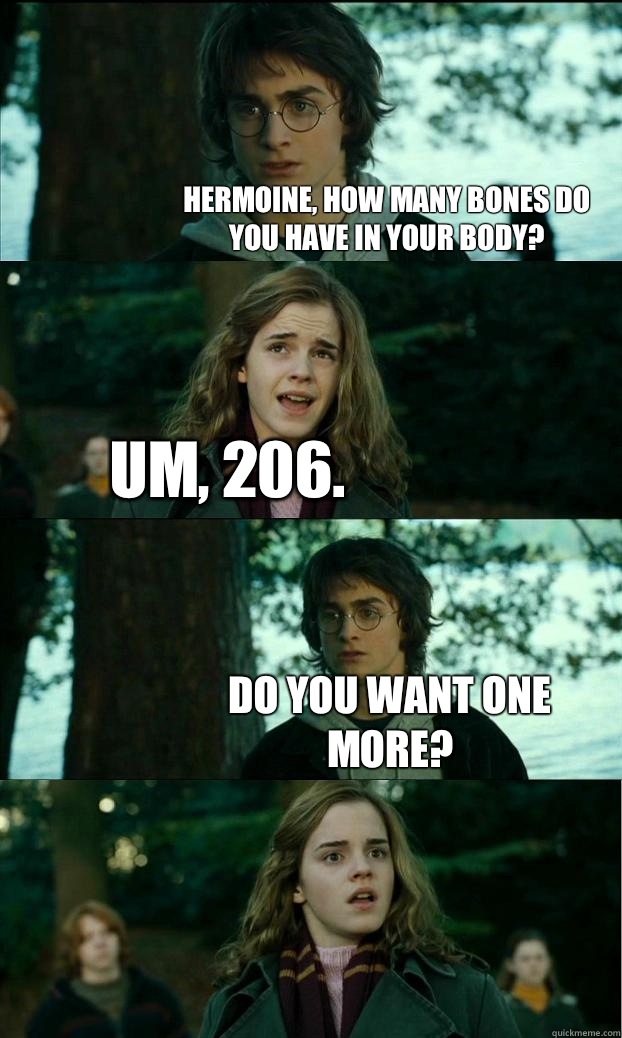 HERMOINE, HOW MANY BONES DO YOU HAVE IN YOUR BODY?

UM, 206.

DO YOU WANT ONE MORE?

quickmeme.com